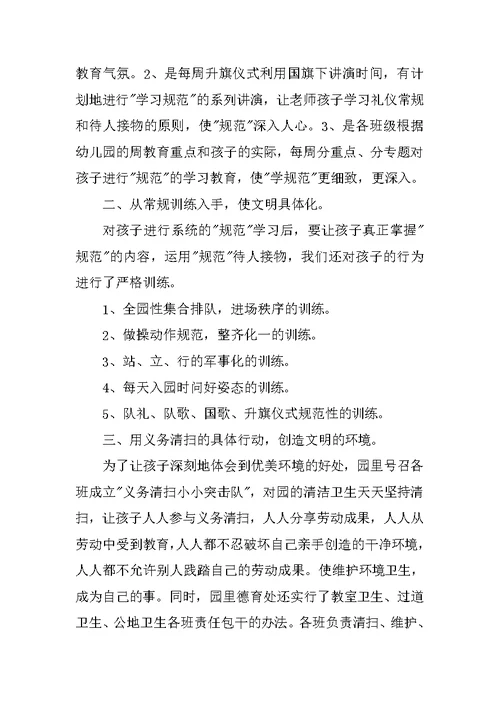 教育气氛。2、是每周升旗仪式利用国旗下讲演时间，有计划地进行"学习规范"的系列讲演，让老师孩子学习礼仪常规和待人接物的原则，使"规范"深入人心。3、是各班级根据幼儿园的周教育重点和孩子的实际，每周分重点、分专题对孩子进行"规范"的学习教育，使"学规范"更细致，更深入。

二、从常规训练入手，使文明具体化。

对孩子进行系统的"规范"学习后，要让孩子真正掌握"规范"的内容，运用"规范"待人接物，我们还对孩子的行为进行了严格训练。

1、全园性集合排队，进场秩序的训练。

2、做操动作规范，整齐化一的训练。

3、站、立、行的军事化的训练。

4、每天入园时问好姿态的训练。

5、队礼、队歌、国歌、升旗仪式规范性的训练。

三、用义务清扫的具体行动，创造文明的环境。

为了让孩子深刻地体会到优美环境的好处，园里号召各班成立"义务清扫小小突击队"，对园的清洁卫生天天坚持清扫，让孩子人人参与义务清扫，人人分享劳动成果，人人从劳动中受到教育，人人都不忍破坏自己亲手创造的干净环境，人人都不允许别人践踏自己的劳动成果。使维护环境卫生，成为自己的事。同时，园里德育处还实行了教室卫生、过道卫生、公地卫生各班责任包干的办法。各班负责清扫、维护、